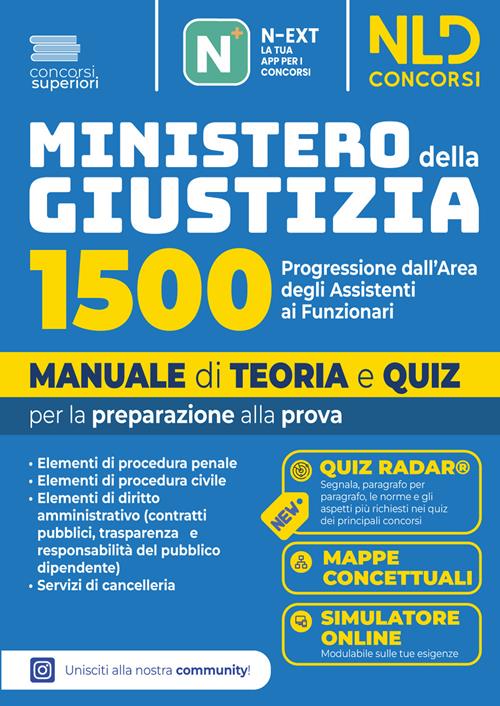 concorsi superiori

N+

N-EXT
LA TUA
APP PER I
CONCORSI

NLD
CONCORSI

MINISTERO della GIUSTIZIA

1500

Progressione dall'Area degli Assistenti ai Funzionari

MANUALE di TEORIA e QUIZ

per la preparazione alla prova

• Elementi di procedura penale
• Elementi di procedura civile
• Elementi di diritto amministrativo (contratti pubblici, trasparenza e responsabilità del pubblico dipendente)
• Servizi di cancelleria

NEW

QUIZ RADAR®
Segnala, paragrafo per paragrafo, le norme e gli aspetti più richiesti nei quiz dei principali concorsi

MAPPE CONCETTUALI

SIMULATORE ONLINE
Modulabile sulle tue esigenze

Unisciti alla nostra community!